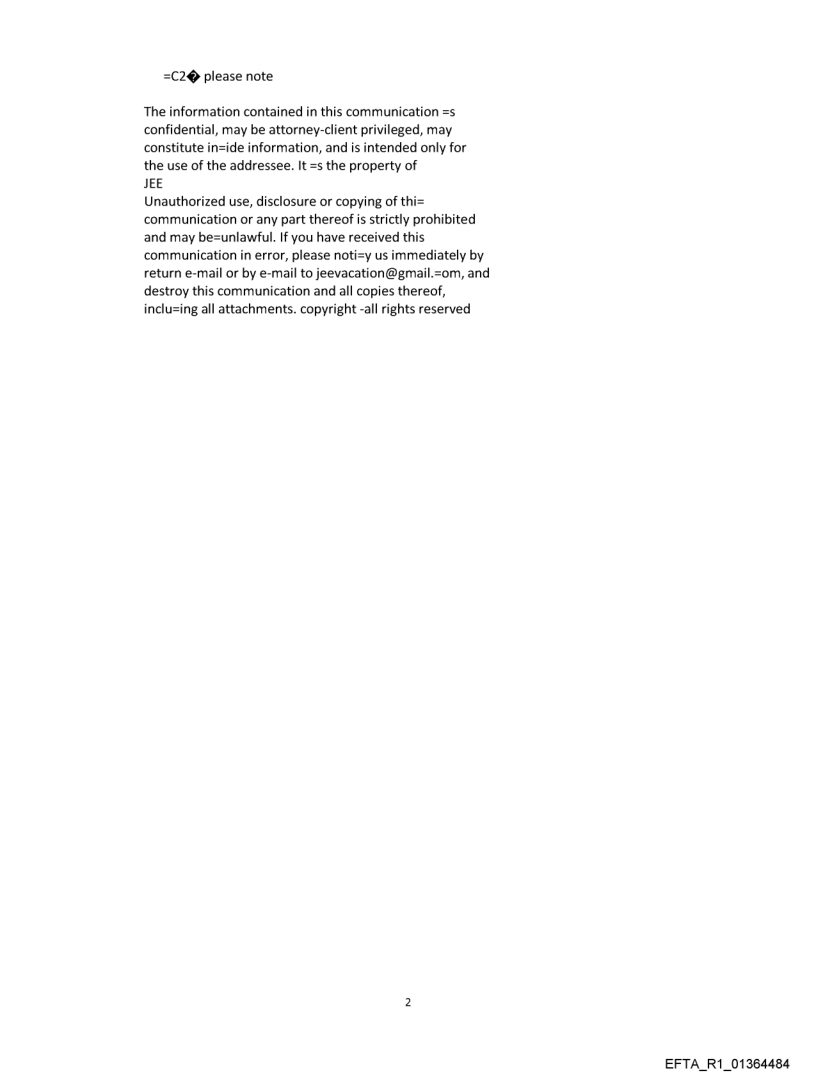 =C2� please note

The information contained in this communication =s confidential, may be attorney-client privileged, may constitute in=ide information, and is intended only for the use of the addressee. It =s the property of JEE
Unauthorized use, disclosure or copying of thi= communication or any part thereof is strictly prohibited and may be=unlawful. If you have received this communication in error, please noti=y us immediately by return e-mail or by e-mail to jeevacation@gmail.=om, and destroy this communication and all copies thereof, inclu=ing all attachments. copyright -all rights reserved

2

EFTA_R1_01364484